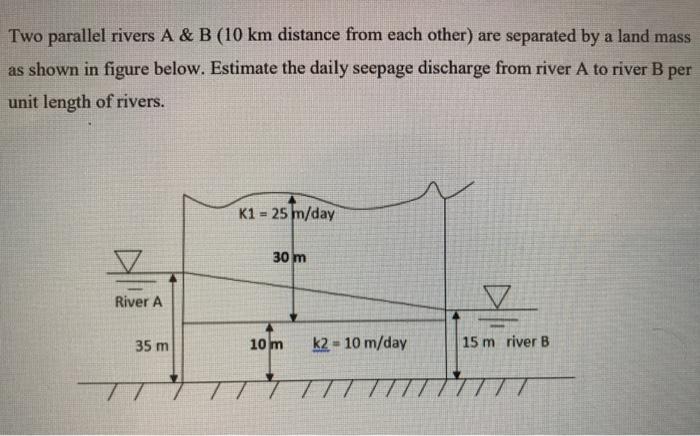 Two parallel rivers A & B (10 km distance from each other) are separated by a land mass as shown in figure below. Estimate the daily seepage discharge from river A to river B per unit length of rivers.

K1 = 25 m/day

30 m

River A

35 m

10 m

k2 = 10 m/day

15 m river B